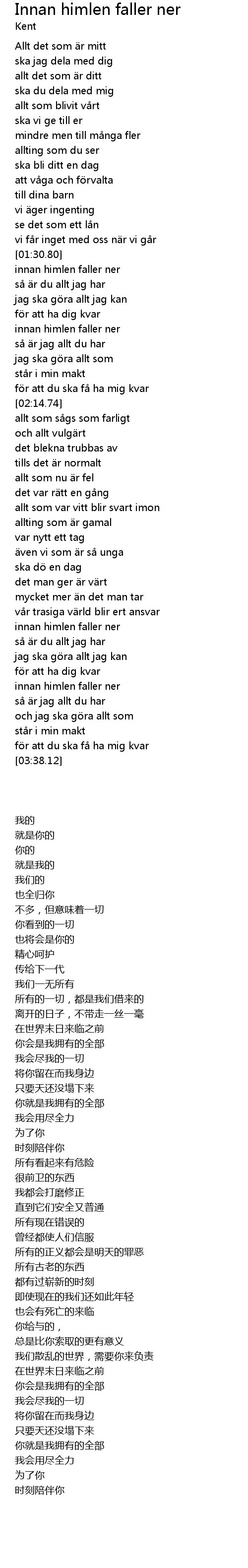 Innan himlen faller ner
Kent

Allt det som är mitt
ska jag dela med dig
allt det som är ditt
ska du dela med mig
allt som blivit vårt
ska vi ge till er
mindre men till många fler
allting som du ser
ska bli ditt en dag
att våga och förvalta
till dina barn
vi äger ingenting
se det som ett lån
vi får inget med oss när vi går
[01:30.80]
innan himlen faller ner
så är du allt jag har
jag ska göra allt jag kan
för att ha dig kvar
innan himlen faller ner
så är jag allt du har
jag ska göra allt som
står i min makt
för att du ska få ha mig kvar
[02:14.74]
allt som sågs som farligt
och allt vulgärt
det blekna trubbas av
tills det är normalt
allt som nu är fel
det var rätt en gång
allt som var vitt blir svart imon
allting som är gamal
var nytt ett tag
även vi som är så unga
ska dö en dag
det man ger är värt
mycket mer än det man tar
vår trasiga värld blir ert ansvar
innan himlen faller ner
så är du allt jag har
jag ska göra allt jag kan
för att ha dig kvar
innan himlen faller ner
så är jag allt du har
och jag ska göra allt som
står i min makt
för att du ska få ha mig kvar
[03:38.12]

我的
就是你的
你的
就是我的
我们的
也全归你
不多，但意味着一切
你看到的一切
也将会是你的
精心呵护
传给下一代
我们一无所有
所有的一切，都是我们借来的
离开的日子，不带走一丝一毫
在世界末日来临之前
你会是我拥有的全部
我会尽我的一切
将你留在而我身边
只要天还没塌下来
你就是我拥有的全部
我会用尽全力
为了你
时刻陪伴你
所有看起来有危险
很前卫的东西
我都会打磨修正
直到它们安全又普通
所有现在错误的
曾经都使人们信服
所有的正义都会是明天的罪恶
所有古老的东西
都有过崭新的时刻
即使现在的我们还如此年轻
也会有死亡的来临
你给与的，
总是比你索取的更有意义
我们散乱的世界，需要你来负责
在世界末日来临之前
你会是我拥有的全部
我会尽我的一切
将你留在而我身边
只要天还没塌下来
你就是我拥有的全部
我会用尽全力
为了你
时刻陪伴你